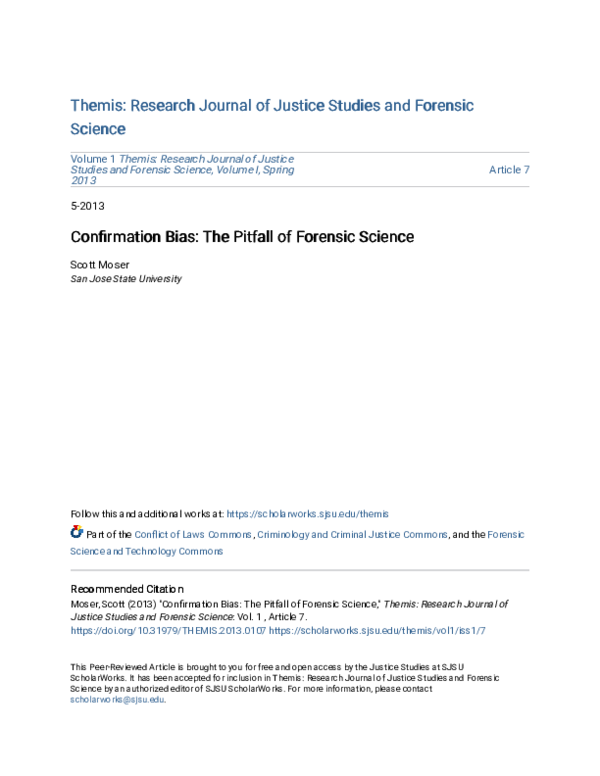 Themis: Research Journal of Justice Studies and Forensic Science

Volume 1 Themis: Research Journal of Justice Studies and Forensic Science, Volume I, Spring 2013

Article 7

5-2013

Confirmation Bias: The Pitfall of Forensic Science

Scott Moser
San Jose State University

Follow this and additional works at: https://scholarworks.sjsu.edu/themis

Part of the Conflict of Laws Commons, Criminology and Criminal Justice Commons, and the Forensic Science and Technology Commons

Recommended Citation
Moser, Scott (2013) "Confirmation Bias: The Pitfall of Forensic Science," Themis: Research Journal of Justice Studies and Forensic Science: Vol. 1 , Article 7.
https://doi.org/10.31979/THEMIS.2013.0107 https://scholarworks.sjsu.edu/themis/vol1/iss1/7

This Peer-Reviewed Article is brought to you for free and open access by the Justice Studies at SJSU ScholarWorks. It has been accepted for inclusion in Themis: Research Journal of Justice Studies and Forensic Science by an authorized editor of SJSU ScholarWorks. For more information, please contact scholarworks@sjsu.edu.